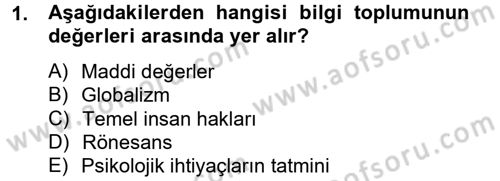 1. Aşağıdakilerden hangisi bilgi toplumunun değerleri arasında yer alır?

A) Maddi değerler
B) Globalizm
C) Temel insan hakları
D) Rönesans
E) Psikolojik ihtiyaçların tatmini

www.aofsoru.com
www.aofsoru.com
www.aofsoru.com